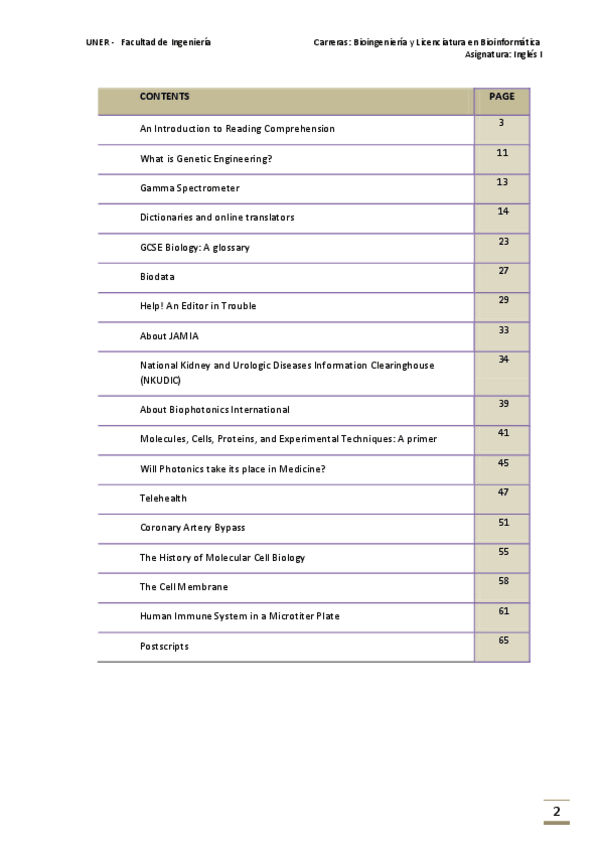 UNER - Facultad de Ingeniería

Carreras: Bioingeniería y Licenciatura en Bioinformática
Asignatura: Inglés I

| CONTENTS | PAGE |
|---|---|
| An Introduction to Reading Comprehension | 3 |
| What is Genetic Engineering? | 11 |
| Gamma Spectrometer | 13 |
| Dictionaries and online translators | 14 |
| GCSE Biology: A glossary | 23 |
| Biodata | 27 |
| Help! An Editor in Trouble | 29 |
| About JAMIA | 33 |
| National Kidney and Urologic Diseases Information Clearinghouse (NKUDIC) | 34 |
| About Biophotonics International | 39 |
| Molecules, Cells, Proteins, and Experimental Techniques: A primer | 41 |
| Will Photonics take its place in Medicine? | 45 |
| Telehealth | 47 |
| Coronary Artery Bypass | 51 |
| The History of Molecular Cell Biology | 55 |
| The Cell Membrane | 58 |
| Human Immune System in a Microtiter Plate | 61 |
| Postscripts | 65 |

2